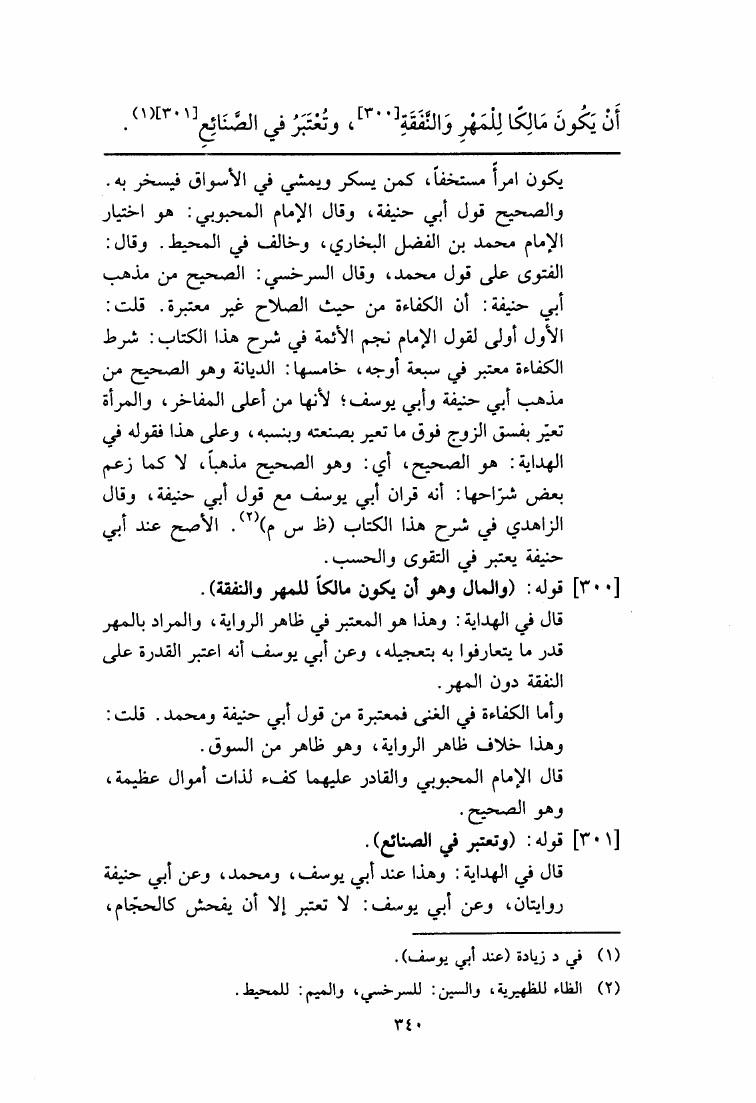 أَنْ يَكُونَ مَالِكًا لِلْمَهْرِ وَالنَّفَقَةِ[٣٠٠]، وتُعْتَبَرُ في الصَّنَائِعِ[٣٠١](١).

يكون امرأً مستخفاً، كمن يسكر ويمشي في الأسواق فيسخر به. والصحيح قول أبي حنيفة، وقال الإمام المحبوبي: هو اختيار الإمام محمد بن الفضل البخاري، وخالف في المحيط. وقال: الفتوى على قول محمد، وقال السرخسي: الصحيح من مذهب أبي حنيفة: أن الكفاءة من حيث الصلاح غير معتبرة. قلت: الأول أولى لقول الإمام نجم الأئمة في شرح هذا الكتاب: شرط الكفاءة معتبر في سبعة أوجه، خامسها: الديانة وهو الصحيح من مذهب أبي حنيفة وأبي يوسف؛ لأنها من أعلى المفاخر، والمرأة تعيّر بفسق الزوج فوق ما تعير بصنعته وبنسبه، وعلى هذا فقوله في الهداية: هو الصحيح، أي: وهو الصحيح مذهباً، لا كما زعم بعض شرّاحها: أنه قران أبي يوسف مع قول أبي حنيفة، وقال الزاهدي في شرح هذا الكتاب (ظ س م)(٢). الأصح عند أبي حنيفة يعتبر في التقوى والحسب.

[٣٠٠] قوله: (والمال وهو أن يكون مالكاً للمهر والنفقة).

قال في الهداية: وهذا هو المعتبر في ظاهر الرواية، والمراد بالمهر قدر ما يتعارفوا به بتعجيله، وعن أبي يوسف أنه اعتبر القدرة على النفقة دون المهر.

وأما الكفاءة في الغنى فمعتبرة من قول أبي حنيفة ومحمد. قلت: وهذا خلاف ظاهر الرواية، وهو ظاهر من السوق.

قال الإمام المحبوبي والقادر عليهما كفء لذات أموال عظيمة، وهو الصحيح.

[٣٠١] قوله: (وتعتبر في الصنائع).

قال في الهداية: وهذا عند أبي يوسف، ومحمد، وعن أبي حنيفة روايتان، وعن أبي يوسف: لا تعتبر إلا أن يفحش كالحجّام،

(١) في د زيادة (عند أبي يوسف).
(٢) الظاء للظهيرية، والسين: للسرخسي، والميم: للمحيط.

٣٤٠